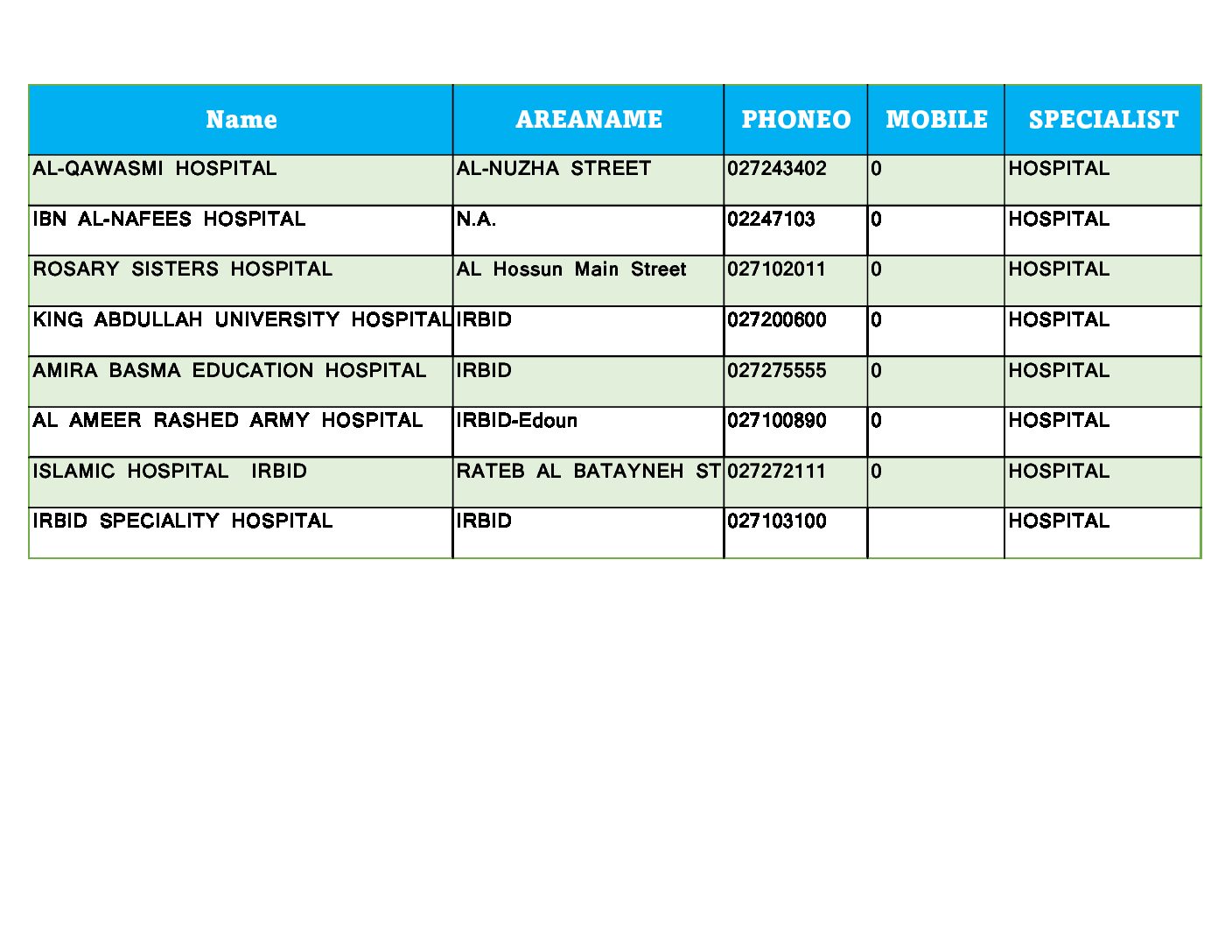 | Name | AREANAME | PHONEO | MOBILE | SPECIALIST |
|---|---|---|---|---|
| AL-QAWASMI HOSPITAL | AL-NUZHA STREET | 027243402 | 0 | HOSPITAL |
| IBN AL-NAFEES HOSPITAL | N.A. | 02247103 | 0 | HOSPITAL |
| ROSARY SISTERS HOSPITAL | AL Hossun Main Street | 027102011 | 0 | HOSPITAL |
| KING ABDULLAH UNIVERSITY HOSPITAL | IRBID | 027200600 | 0 | HOSPITAL |
| AMIRA BASMA EDUCATION HOSPITAL | IRBID | 027275555 | 0 | HOSPITAL |
| AL AMEER RASHED ARMY HOSPITAL | IRBID-Edoun | 027100890 | 0 | HOSPITAL |
| ISLAMIC HOSPITAL IRBID | RATEB AL BATAYNEH ST | 027272111 | 0 | HOSPITAL |
| IRBID SPECIALITY HOSPITAL | IRBID | 027103100 |  | HOSPITAL |